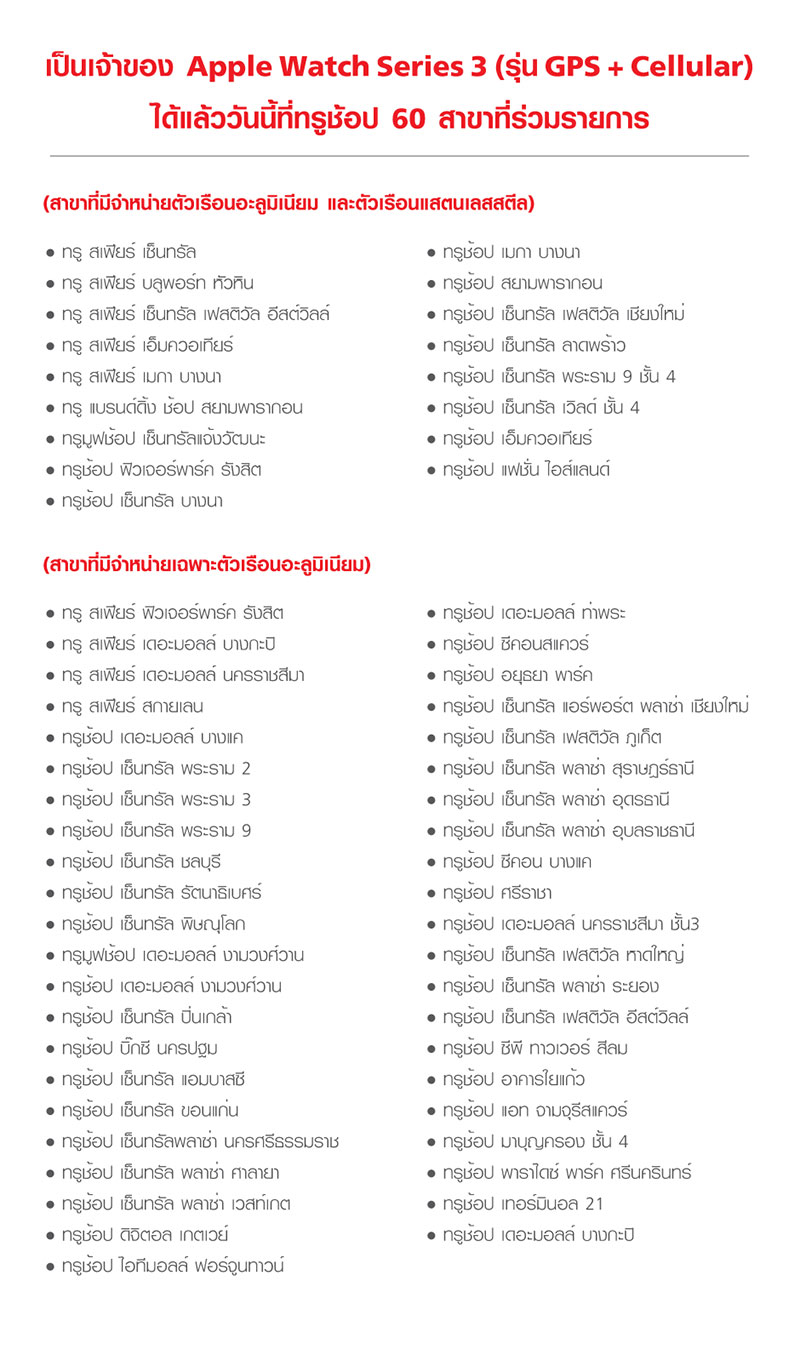 เป็นเจ้าของ Apple Watch Series 3 (รุ่น GPS + Cellular)
ได้แล้ววันนี้ที่ทรูช้อป 60 สาขาที่ร่วมรายการ

(สาขาที่มีจำหน่ายตัวเรือนอะลูมิเนียม และตัวเรือนแสตนเลสสตีล)

• ทรู สเฟียร์ เซ็นทรัล
• ทรู สเฟียร์ บลูพอร์ท หัวหิน
• ทรู สเฟียร์ เซ็นทรัล เฟสติวัล อีสต์วิลล์
• ทรู สเฟียร์ เอ็มควอเทียร์
• ทรู สเฟียร์ เมกา บางนา
• ทรู แบรนด์ดิ้ง ช้อป สยามพารากอน
• ทรูมูฟช้อป เซ็นทรัลแจ้งวัฒนะ
• ทรูช้อป ฟิวเจอร์พาร์ค รังสิต
• ทรูช้อป เซ็นทรัล บางนา

• ทรูช้อป เมกา บางนา
• ทรูช้อป สยามพารากอน
• ทรูช้อป เซ็นทรัล เฟสติวัล เชียงใหม่
• ทรูช้อป เซ็นทรัล ลาดพร้าว
• ทรูช้อป เซ็นทรัล พระราม 9 ชั้น 4
• ทรูช้อป เซ็นทรัล เวิลด์ ชั้น 4
• ทรูช้อป เอ็มควอเทียร์
• ทรูช้อป แฟชั่น ไอส์แลนด์

(สาขาที่มีจำหน่ายเฉพาะตัวเรือนอะลูมิเนียม)

• ทรู สเฟียร์ ฟิวเจอร์พาร์ค รังสิต
• ทรู สเฟียร์ เดอะมอลล์ บางกะปิ
• ทรู สเฟียร์ เดอะมอลล์ นครราชสีมา
• ทรู สเฟียร์ สกายเลน
• ทรูช้อป เดอะมอลล์ บางแค
• ทรูช้อป เซ็นทรัล พระราม 2
• ทรูช้อป เซ็นทรัล พระราม 3
• ทรูช้อป เซ็นทรัล พระราม 9
• ทรูช้อป เซ็นทรัล ชลบุรี
• ทรูช้อป เซ็นทรัล รัตนาธิเบศร์
• ทรูช้อป เซ็นทรัล พิษณุโลก
• ทรูมูฟช้อป เดอะมอลล์ งามวงศ์วาน
• ทรูช้อป เดอะมอลล์ งามวงศ์วาน
• ทรูช้อป เซ็นทรัล ปิ่นเกล้า
• ทรูช้อป บิ๊กซี นครปฐม
• ทรูช้อป เซ็นทรัล แอมบาสซี
• ทรูช้อป เซ็นทรัล ขอนแก่น
• ทรูช้อป เซ็นทรัลพลาซ่า นครศรีธรรมราช
• ทรูช้อป เซ็นทรัล พลาซ่า ศาลายา
• ทรูช้อป เซ็นทรัล พลาซ่า เวสท์เกต
• ทรูช้อป ดิจิตอล เกตเวย์
• ทรูช้อป ไอทีมอลล์ ฟอร์จูนทาวน์

• ทรูช้อป เดอะมอลล์ ท่าพระ
• ทรูช้อป ซีคอนสแควร์
• ทรูช้อป อยุธยา พาร์ค
• ทรูช้อป เซ็นทรัล แอร์พอร์ต พลาซ่า เชียงใหม่
• ทรูช้อป เซ็นทรัล เฟสติวัล ภูเก็ต
• ทรูช้อป เซ็นทรัล พลาซ่า สุราษฎร์ธานี
• ทรูช้อป เซ็นทรัล พลาซ่า อุดรธานี
• ทรูช้อป เซ็นทรัล พลาซ่า อุบลราชธานี
• ทรูช้อป ซีคอน บางแค
• ทรูช้อป ศรีราชา
• ทรูช้อป เดอะมอลล์ นครราชสีมา ชั้น3
• ทรูช้อป เซ็นทรัล เฟสติวัล หาดใหญ่
• ทรูช้อป เซ็นทรัล พลาซ่า ระยอง
• ทรูช้อป เซ็นทรัล เฟสติวัล อีสต์วิลล์
• ทรูช้อป ซีพี ทาวเวอร์ สีลม
• ทรูช้อป อาคารใยแก้ว
• ทรูช้อป แอท จามจุรีสแควร์
• ทรูช้อป มาบุญครอง ชั้น 4
• ทรูช้อป พาราไดซ์ พาร์ค ศรีนครินทร์
• ทรูช้อป เทอร์มินอล 21
• ทรูช้อป เดอะมอลล์ บางกะปิ